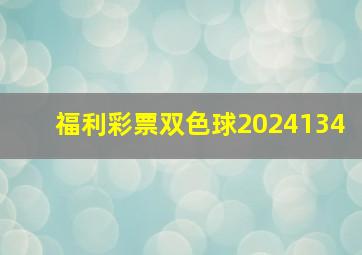 福利彩票双色球2024134